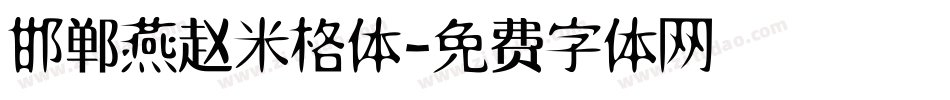 邯郸燕赵米格体-免费字体网